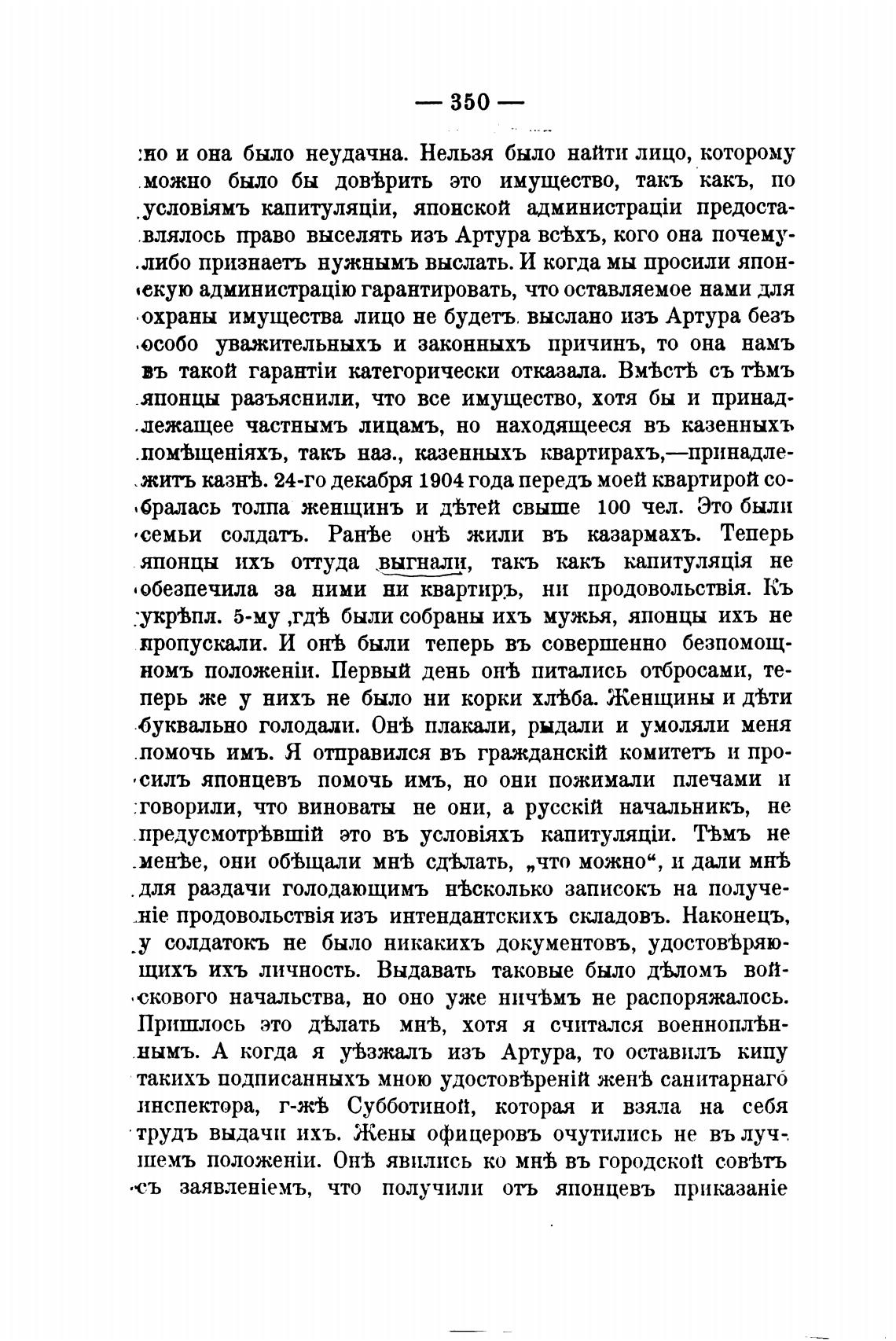 — 350 —

но и она было неудачна. Нельзя было найти лицо, которому можно было бы довѣрить это имущество, такъ какъ, по условіямъ капитуляціи, японской администраціи предоставлялось право выселять изъ Артура всѣхъ, кого она почему-либо признаетъ нужнымъ выслать. И когда мы просили японскую администрацію гарантировать, что оставляемое нами для охраны имущества лицо не будетъ выслано изъ Артура безъ особо уважительныхъ и законныхъ причинъ, то она намъ въ такой гарантіи категорически отказала. Вмѣстѣ съ тѣмъ японцы разъяснили, что все имущество, хотя бы и принадлежащее частнымъ лицамъ, но находящееся въ казенныхъ помѣщеніяхъ, такъ наз., казенныхъ квартирахъ,—принадлежитъ казнѣ. 24-го декабря 1904 года передъ моей квартирой собралась толпа женщинъ и дѣтей свыше 100 чел. Это были семьи солдатъ. Ранѣе онѣ жили въ казармахъ. Теперь японцы ихъ оттуда выгнали, такъ какъ капитуляція не обезпечила за ними ни квартиръ, ни продовольствія. Къ укрѣпл. 5-му ,гдѣ были собраны ихъ мужья, японцы ихъ не пропускали. И онѣ были теперь въ совершенно безпомощномъ положеніи. Первый день онѣ питались отбросами, теперь же у нихъ не было ни корки хлѣба. Женщины и дѣти буквально голодали. Онѣ плакали, рыдали и умоляли меня помочь имъ. Я отправился въ гражданскій комитетъ и просилъ японцевъ помочь имъ, но они пожимали плечами и говорили, что виноваты не они, а русскій начальникъ, не предусмотрѣвшій это въ условіяхъ капитуляціи. Тѣмъ не менѣе, они обѣщали мнѣ сдѣлать, „что можно“, и дали мнѣ для раздачи голодающимъ нѣсколько записокъ на полученіе продовольствія изъ интендантскихъ складовъ. Наконецъ, у солдатокъ не было никакихъ документовъ, удостовѣряющихъ ихъ личность. Выдавать таковые было дѣломъ войскового начальства, но оно уже ничѣмъ не распоряжалось. Пришлось это дѣлать мнѣ, хотя я считался военноплѣннымъ. А когда я уѣзжалъ изъ Артура, то оставилъ кипу такихъ подписанныхъ мною удостовѣреній женѣ санитарнаго инспектора, г-жѣ Субботиной, которая и взяла на себя трудъ выдачи ихъ. Жены офицеровъ очутились не въ лучшемъ положеніи. Онѣ явились ко мнѣ въ городской совѣтъ съ заявленіемъ, что получили отъ японцевъ приказаніе